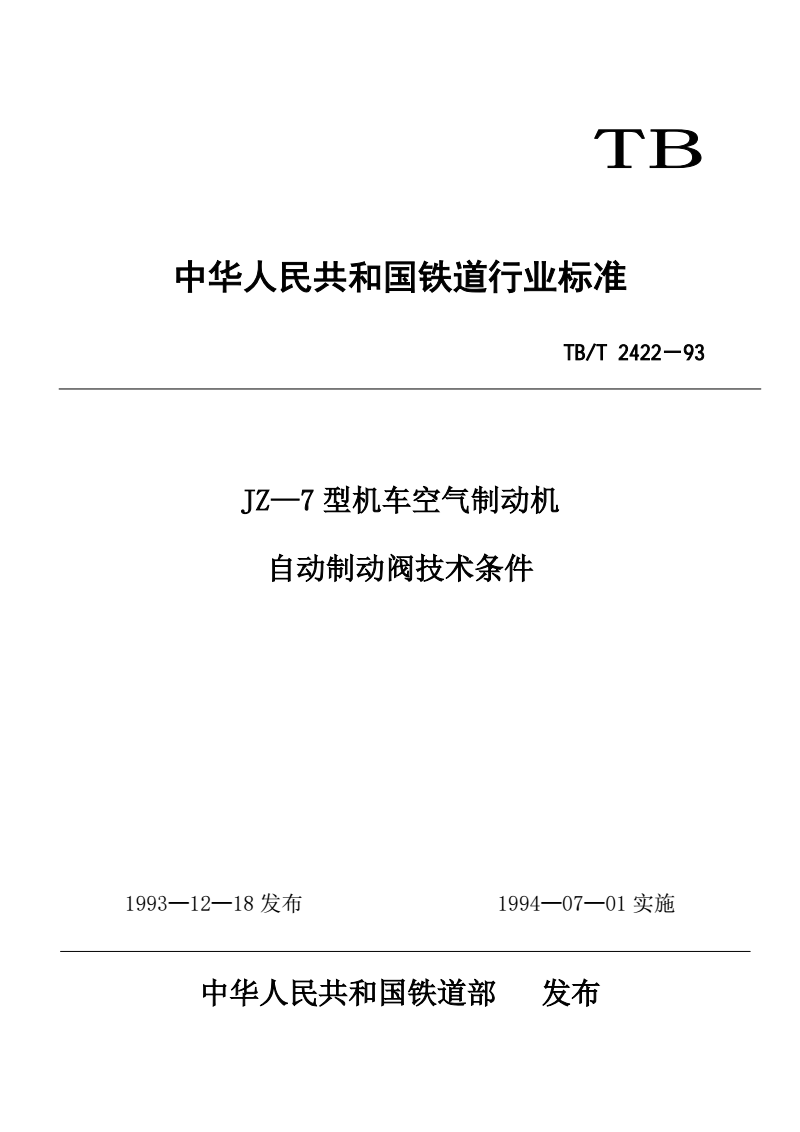 TB

中华人民共和国铁道行业标准

TB/T 2422—93

JZ—7 型机车空气制动机

自动制动阀技术条件

1993—12—18 发布

1994—07—01 实施

中华人民共和国铁道部　发布